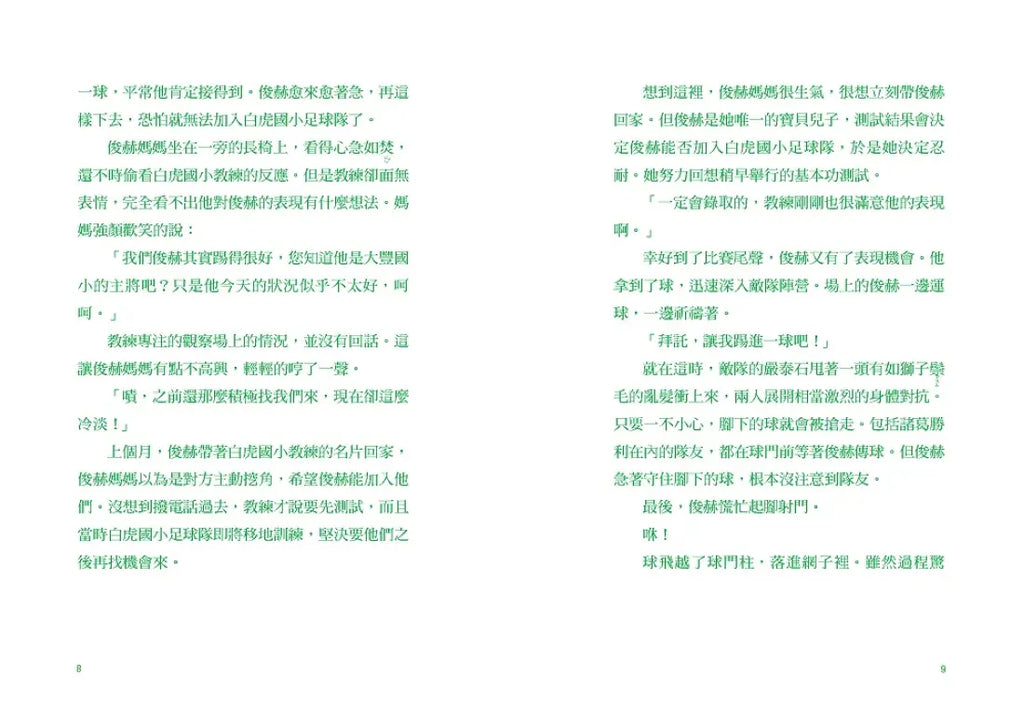 一球，平常他肯定接得到。俊赫愈來愈著急，再這樣下去，恐怕就無法加入白虎國小足球隊了。

俊赫媽媽坐在一旁的長椅上，看得心急如焚，還不時偷看白虎國小教練的反應。但是教練卻面無表情，完全看不出他對俊赫的表現有什麼想法。媽媽強顏歡笑的說：

「我們俊赫其實踢得很好，您知道他是大豐國小的主將吧？只是他今天的狀況似乎不太好，呵呵。」

教練專注的觀察場上的情況，並沒有回話。這讓俊赫媽媽有點不高興，輕輕的哼了一聲。

「嘖，之前還那麼積極找我們來，現在卻這麼冷淡！」

上個月，俊赫帶著白虎國小教練的名片回家，俊赫媽媽以為是對方主動挖角，希望俊赫能加入他們。沒想到撥電話過去，教練才說要先測試，而且當時白虎國小足球隊即將移地訓練，堅決要他們之後再找機會來。

8

想到這裡，俊赫媽媽很生氣，很想立刻帶俊赫回家。但俊赫是她唯一的寶貝兒子，測試結果會決定俊赫能否加入白虎國小足球隊，於是她決定忍耐。她努力回想稍早舉行的基本功測試。

「一定會錄取的，教練剛剛也很滿意他的表現啊。」

幸好到了比賽尾聲，俊赫又有了表現機會。他拿到了球，迅速深入敵隊陣營。場上的俊赫一邊運球，一邊祈禱著。

「拜託，讓我踢進一球吧！」

就在這時，敵隊的嚴泰石甩著一頭有如獅子鬃毛的亂髮衝上來，兩人展開相當激烈的身體對抗。只要一不小心，腳下的球就會被搶走。包括諸葛勝利在內的隊友，都在球門前等著俊赫傳球。但俊赫急著守住腳下的球，根本沒注意到隊友。

最後，俊赫慌忙起腳射門。

咻！

球飛越了球門柱，落進網子裡。雖然過程驚

9